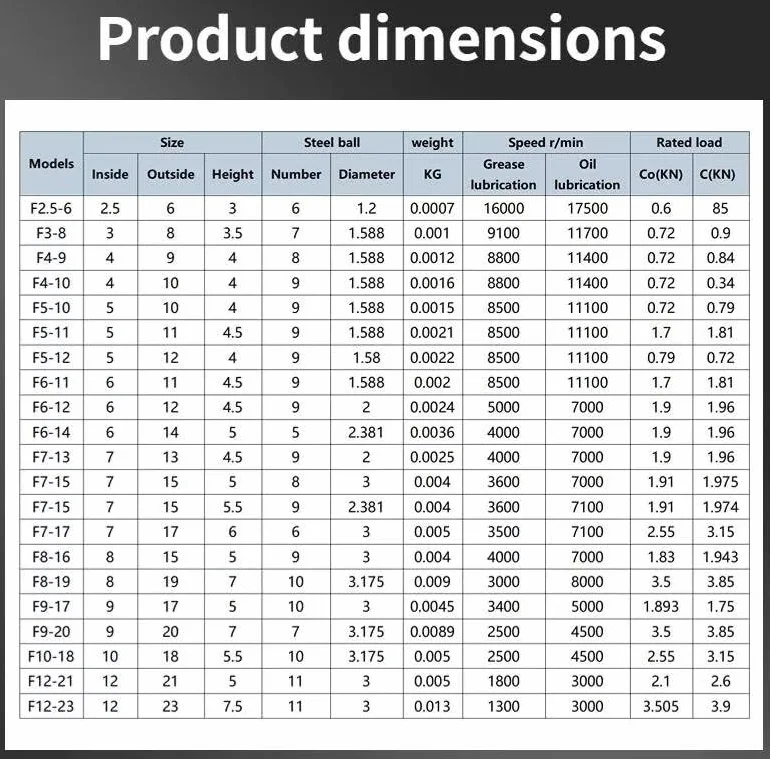 Product dimensions

| Models | Size | | | Steel ball | | weight | Speed r/min | | Rated load | |
|---|---|---|---|---|---|---|---|---|---|---|
| | Inside | Outside | Height | Number | Diameter | KG | Grease lubrication | Oil lubrication | Co(KN) | C(KN) |
| F2.5-6 | 2.5 | 6 | 3 | 6 | 1.2 | 0.0007 | 16000 | 17500 | 0.6 | 85 |
| F3-8 | 3 | 8 | 3.5 | 7 | 1.588 | 0.001 | 9100 | 11700 | 0.72 | 0.9 |
| F4-9 | 4 | 9 | 4 | 8 | 1.588 | 0.0012 | 8800 | 11400 | 0.72 | 0.84 |
| F4-10 | 4 | 10 | 4 | 9 | 1.588 | 0.0016 | 8800 | 11400 | 0.72 | 0.34 |
| F5-10 | 5 | 10 | 4 | 9 | 1.588 | 0.0015 | 8500 | 11100 | 0.72 | 0.79 |
| F5-11 | 5 | 11 | 4.5 | 9 | 1.588 | 0.0021 | 8500 | 11100 | 1.7 | 1.81 |
| F5-12 | 5 | 12 | 4 | 9 | 1.58 | 0.0022 | 8500 | 11100 | 0.79 | 0.72 |
| F6-11 | 6 | 11 | 4.5 | 9 | 1.588 | 0.002 | 8500 | 11100 | 1.7 | 1.81 |
| F6-12 | 6 | 12 | 4.5 | 9 | 2 | 0.0024 | 5000 | 7000 | 1.9 | 1.96 |
| F6-14 | 6 | 14 | 5 | 5 | 2.381 | 0.0036 | 4000 | 7000 | 1.9 | 1.96 |
| F7-13 | 7 | 13 | 4.5 | 9 | 2 | 0.0025 | 4000 | 7000 | 1.9 | 1.96 |
| F7-15 | 7 | 15 | 5 | 8 | 3 | 0.004 | 3600 | 7000 | 1.91 | 1.975 |
| F7-15 | 7 | 15 | 5.5 | 9 | 2.381 | 0.004 | 3600 | 7100 | 1.91 | 1.974 |
| F7-17 | 7 | 17 | 6 | 6 | 3 | 0.005 | 3500 | 7100 | 2.55 | 3.15 |
| F8-16 | 8 | 15 | 5 | 9 | 3 | 0.004 | 4000 | 7000 | 1.83 | 1.943 |
| F8-19 | 8 | 19 | 7 | 10 | 3.175 | 0.009 | 3000 | 8000 | 3.5 | 3.85 |
| F9-17 | 9 | 17 | 5 | 10 | 3 | 0.0045 | 3400 | 5000 | 1.893 | 1.75 |
| F9-20 | 9 | 20 | 7 | 7 | 3.175 | 0.0089 | 2500 | 4500 | 3.5 | 3.85 |
| F10-18 | 10 | 18 | 5.5 | 10 | 3.175 | 0.005 | 2500 | 4500 | 2.55 | 3.15 |
| F12-21 | 12 | 21 | 5 | 11 | 3 | 0.005 | 1800 | 3000 | 2.1 | 2.6 |
| F12-23 | 12 | 23 | 7.5 | 11 | 3 | 0.013 | 1300 | 3000 | 3.505 | 3.9 |